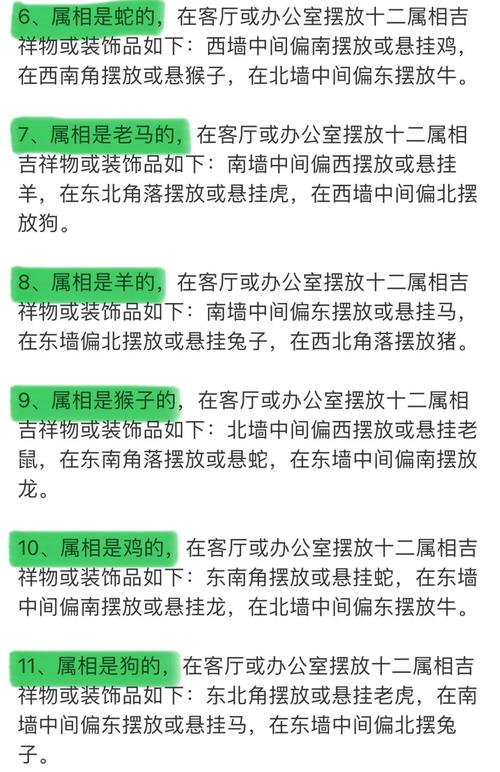 6、属相是蛇的，在客厅或办公室摆放十二属相吉祥物或装饰品如下：西墙中间偏南摆放或悬挂鸡，在西南角摆放或悬猴子，在北墙中间偏东摆放牛。

7、属相是老马的，在客厅或办公室摆放十二属相吉祥物或装饰品如下：南墙中间偏西摆放或悬挂羊，在东北角落摆放或悬挂虎，在西墙中间偏北摆放狗。

8、属相是羊的，在客厅或办公室摆放十二属相吉祥物或装饰品如下：南墙中间偏东摆放或悬挂马，在东墙偏北摆放或悬挂兔子，在西北角落摆放猪。

9、属相是猴子的，在客厅或办公室摆放十二属相吉祥物或装饰品如下：北墙中间偏西摆放或悬挂老鼠，在东南角落摆放或悬蛇，在东墙中间偏南摆放龙。

10、属相是鸡的，在客厅或办公室摆放十二属相吉祥物或装饰品如下：东南角摆放或悬挂蛇，在东墙中间偏南摆放或悬挂龙，在北墙中间偏东摆放牛。

11、属相是狗的，在客厅或办公室摆放十二属相吉祥物或装饰品如下：东北角摆放或悬挂老虎，在南墙中间偏东摆放或悬挂马，在东墙中间偏北摆兔子。